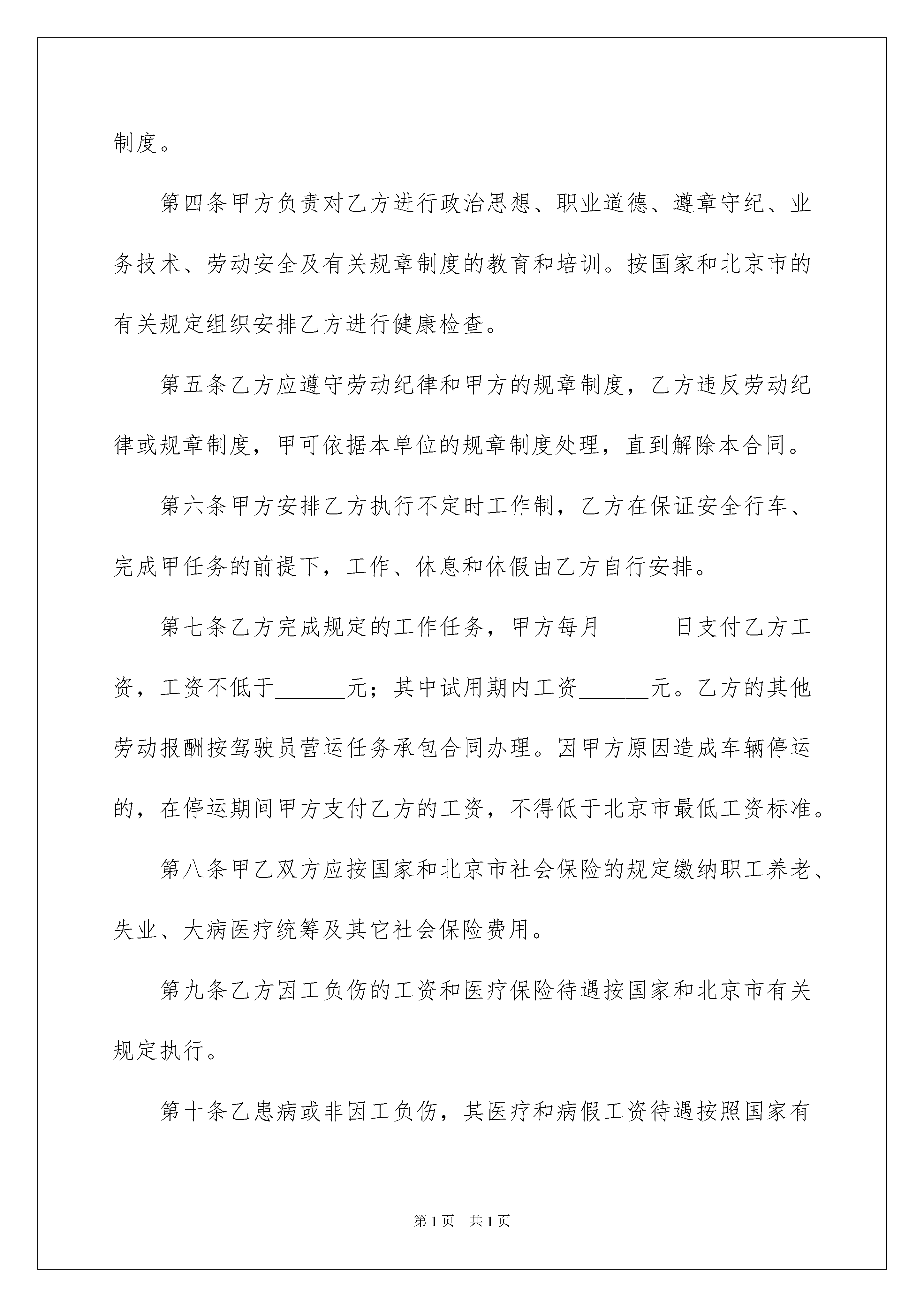 制度。

第四条甲方负责对乙方进行政治思想、职业道德、遵章守纪、业务技术、劳动安全及有关规章制度的教育和培训。按国家和北京市的有关规定组织安排乙方进行健康检查。

第五条乙方应遵守劳动纪律和甲方的规章制度，乙方违反劳动纪律或规章制度，甲可依据本单位的规章制度处理，直到解除本合同。

第六条甲方安排乙方执行不定时工作制，乙方在保证安全行车、完成甲任务的前提下，工作、休息和休假由乙方自行安排。

第七条乙方完成规定的工作任务，甲方每月______日支付乙方工资，工资不低于______元；其中试用期内工资______元。乙方的其他劳动报酬按驾驶员营运任务承包合同办理。因甲方原因造成车辆停运的，在停运期间甲方支付乙方的工资，不得低于北京市最低工资标准。

第八条甲乙双方应按国家和北京市社会保险的规定缴纳职工养老、失业、大病医疗统筹及其它社会保险费用。

第九条乙方因工负伤的工资和医疗保险待遇按国家和北京市有关规定执行。

第十条乙患病或非因工负伤，其医疗和病假工资待遇按照国家有

第1页　共1页